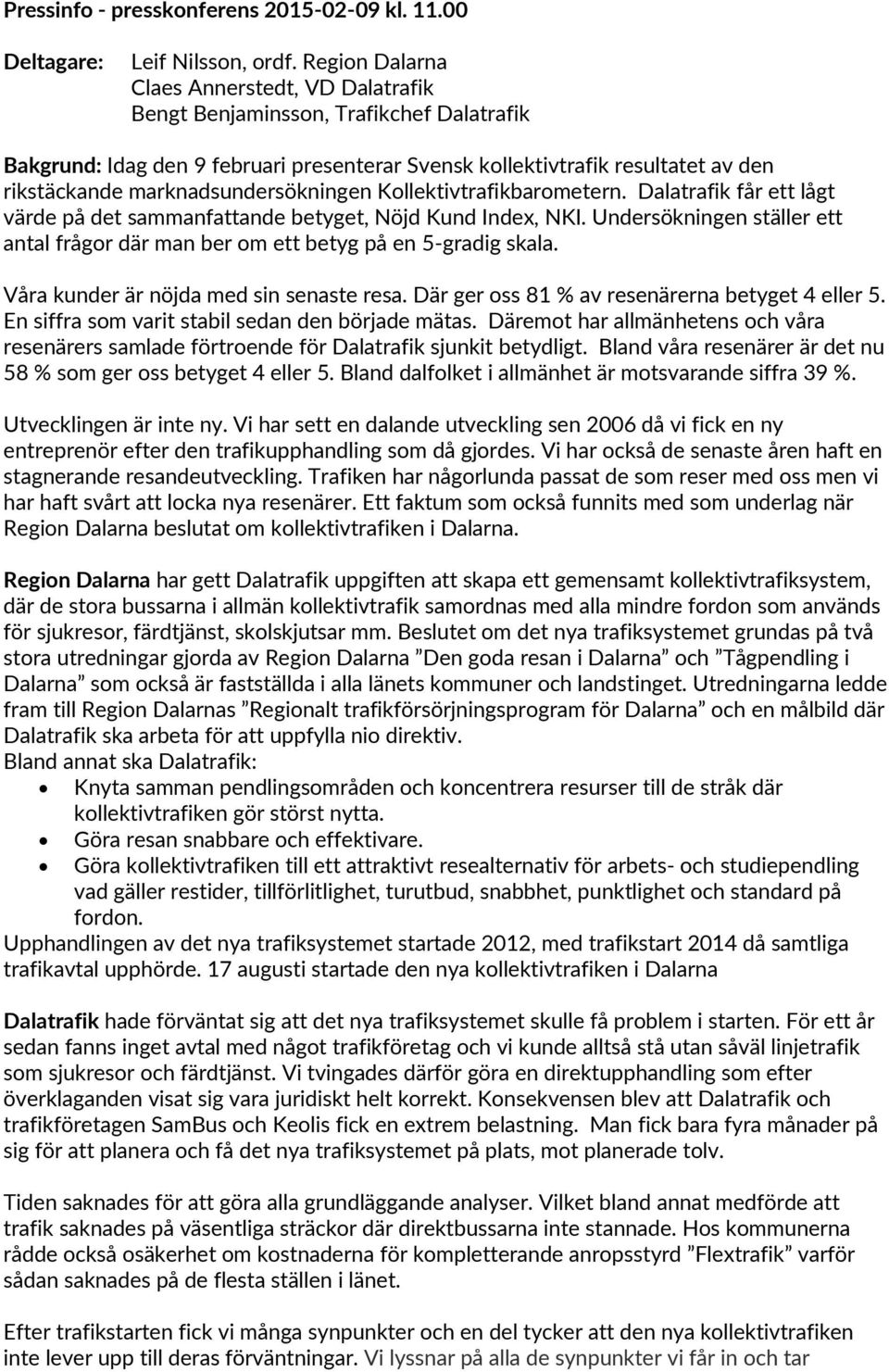 Pressinfo - presskonferens 2015-02-09 kl. 11.00

Deltagare: Leif Nilsson, ordf. Region Dalarna
Claes Annerstedt, VD Dalatrafik
Bengt Benjaminsson, Trafikchef Dalatrafik

Bakgrund: Idag den 9 februari presenterar Svensk kollektivtrafik resultatet av den rikstäckande marknadsundersökningen Kollektivtrafikbarometern. Dalatrafik får ett lågt värde på det sammanfattande betyget, Nöjd Kund Index, NKI. Undersökningen ställer ett antal frågor där man ber om ett betyg på en 5-gradig skala.

Våra kunder är nöjda med sin senaste resa. Där ger oss 81 % av resenärerna betyget 4 eller 5. En siffra som varit stabil sedan den började mätas. Däremot har allmänhetens och våra resenärers samlade förtroende för Dalatrafik sjunkit betydligt. Bland våra resenärer är det nu 58 % som ger oss betyget 4 eller 5. Bland dalfolket i allmänhet är motsvarande siffra 39 %.

Utvecklingen är inte ny. Vi har sett en dalande utveckling sen 2006 då vi fick en ny entreprenör efter den trafikupphandling som då gjordes. Vi har också de senaste åren haft en stagnerande resandeutveckling. Trafiken har någorlunda passat de som reser med oss men vi har haft svårt att locka nya resenärer. Ett faktum som också funnits med som underlag när Region Dalarna beslutat om kollektivtrafiken i Dalarna.

Region Dalarna har gett Dalatrafik uppgiften att skapa ett gemensamt kollektivtrafiksystem, där de stora bussarna i allmän kollektivtrafik samordnas med alla mindre fordon som används för sjukresor, färdtjänst, skolskjutsar mm. Beslutet om det nya trafiksystemet grundas på två stora utredningar gjorda av Region Dalarna ”Den goda resan i Dalarna” och ”Tågpendling i Dalarna” som också är fastställda i alla länets kommuner och landstinget. Utredningarna ledde fram till Region Dalarnas ”Regionalt trafikförsörjningsprogram för Dalarna” och en målbild där Dalatrafik ska arbeta för att uppfylla nio direktiv.
Bland annat ska Dalatrafik:
• Knyta samman pendlingsområden och koncentrera resurser till de stråk där kollektivtrafiken gör störst nytta.
• Göra resan snabbare och effektivare.
• Göra kollektivtrafiken till ett attraktivt resealternativ för arbets- och studiependling vad gäller restider, tillförlitlighet, turutbud, snabbhet, punktlighet och standard på fordon.
Upphandlingen av det nya trafiksystemet startade 2012, med trafikstart 2014 då samtliga trafikavtal upphörde. 17 augusti startade den nya kollektivtrafiken i Dalarna

Dalatrafik hade förväntat sig att det nya trafiksystemet skulle få problem i starten. För ett år sedan fanns inget avtal med något trafikföretag och vi kunde alltså stå utan såväl linjetrafik som sjukresor och färdtjänst. Vi tvingades därför göra en direktupphandling som efter överklaganden visat sig vara juridiskt helt korrekt. Konsekvensen blev att Dalatrafik och trafikföretagen SamBus och Keolis fick en extrem belastning. Man fick bara fyra månader på sig för att planera och få det nya trafiksystemet på plats, mot planerade tolv.

Tiden saknades för att göra alla grundläggande analyser. Vilket bland annat medförde att trafik saknades på väsentliga sträckor där direktbussarna inte stannade. Hos kommunerna rådde också osäkerhet om kostnaderna för kompletterande anropsstyrd ”Flextrafik” varför sådan saknades på de flesta ställen i länet.

Efter trafikstarten fick vi många synpunkter och en del tycker att den nya kollektivtrafiken inte lever upp till deras förväntningar. Vi lyssnar på alla de synpunkter vi får in och tar